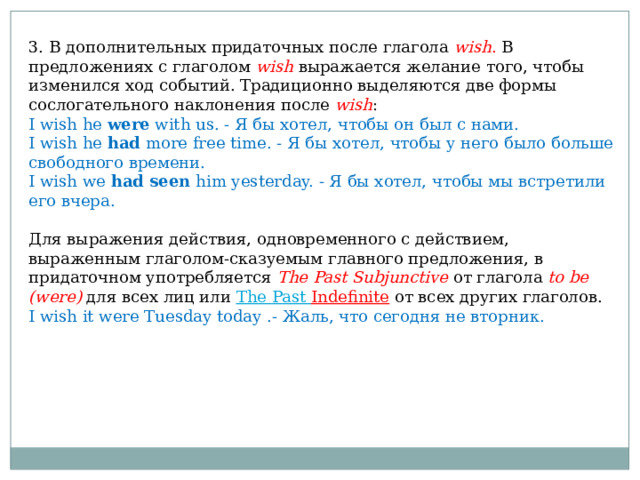 3. В дополнительных придаточных после глагола wish. В предложениях с глаголом wish выражается желание того, чтобы изменился ход событий. Традиционно выделяются две формы сослогательного наклонения после wish:
I wish he were with us. - Я бы хотел, чтобы он был с нами.
I wish he had more free time. - Я бы хотел, чтобы у него было больше свободного времени.
I wish we had seen him yesterday. - Я бы хотел, чтобы мы встретили его вчера.

Для выражения действия, одновременного с действием, выраженным глаголом-сказуемым главного предложения, в придаточном употребляется The Past Subjunctive от глагола to be (were) для всех лиц или The Past Indefinite от всех других глаголов.
I wish it were Tuesday today .- Жаль, что сегодня не вторник.